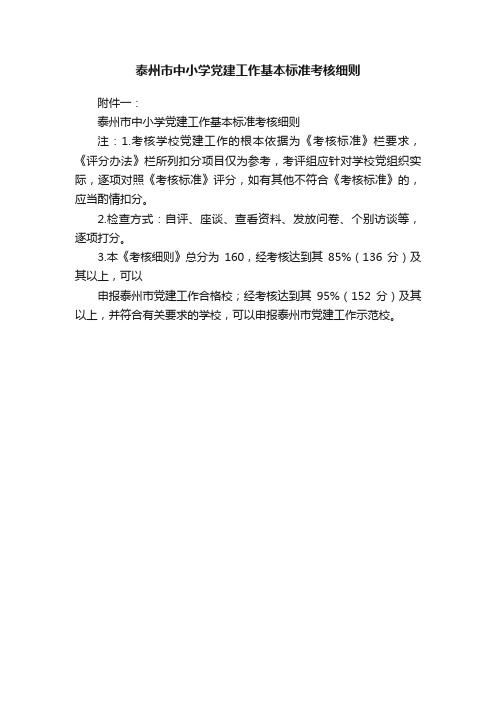 泰州市中小学党建工作基本标准考核细则

附件一：

泰州市中小学党建工作基本标准考核细则

注：1.考核学校党建工作的根本依据为《考核标准》栏要求，《评分办法》栏所列扣分项目仅为参考，考评组应针对学校党组织实际，逐项对照《考核标准》评分，如有其他不符合《考核标准》的，应当酌情扣分。

2.检查方式：自评、座谈、查看资料、发放问卷、个别访谈等，逐项打分。

3.本《考核细则》总分为 160，经考核达到其 85%（136 分）及其以上，可以

申报泰州市党建工作合格校；经考核达到其 95%（152 分）及其以上，并符合有关要求的学校，可以申报泰州市党建工作示范校。